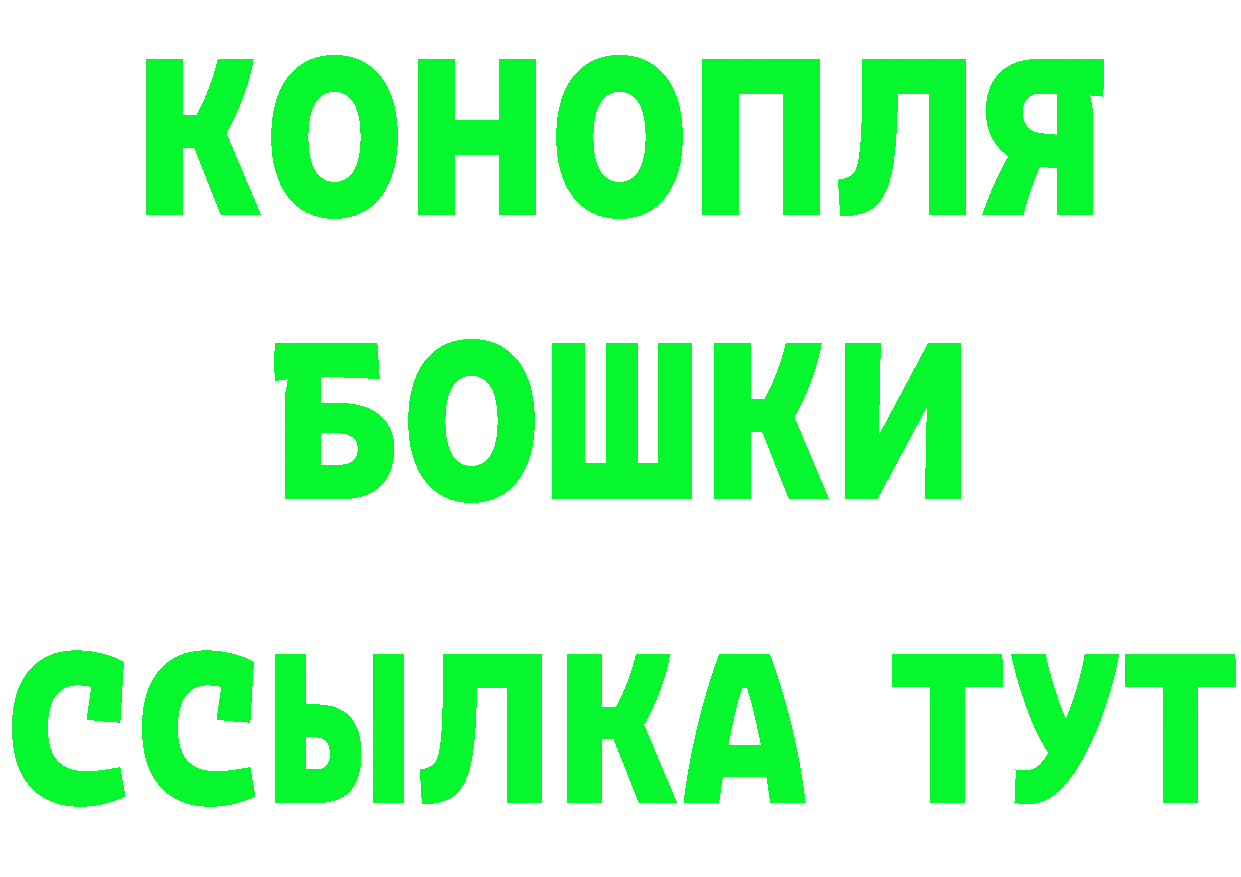 КОНОПЛЯ
БОШКИ
ССЫЛКА ТУТ